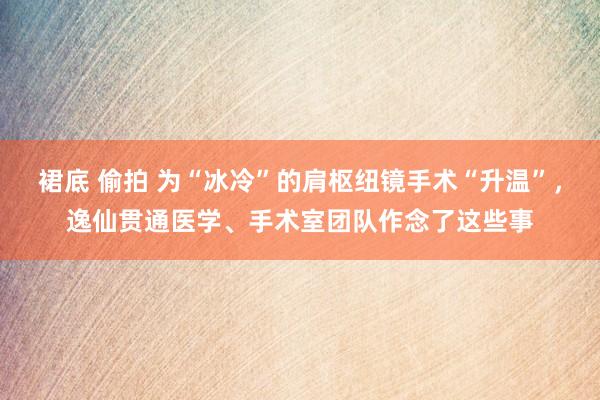 裙底 偷拍 为“冰冷”的肩枢纽镜手术“升温”，逸仙贯通医学、手术室团队作念了这些事